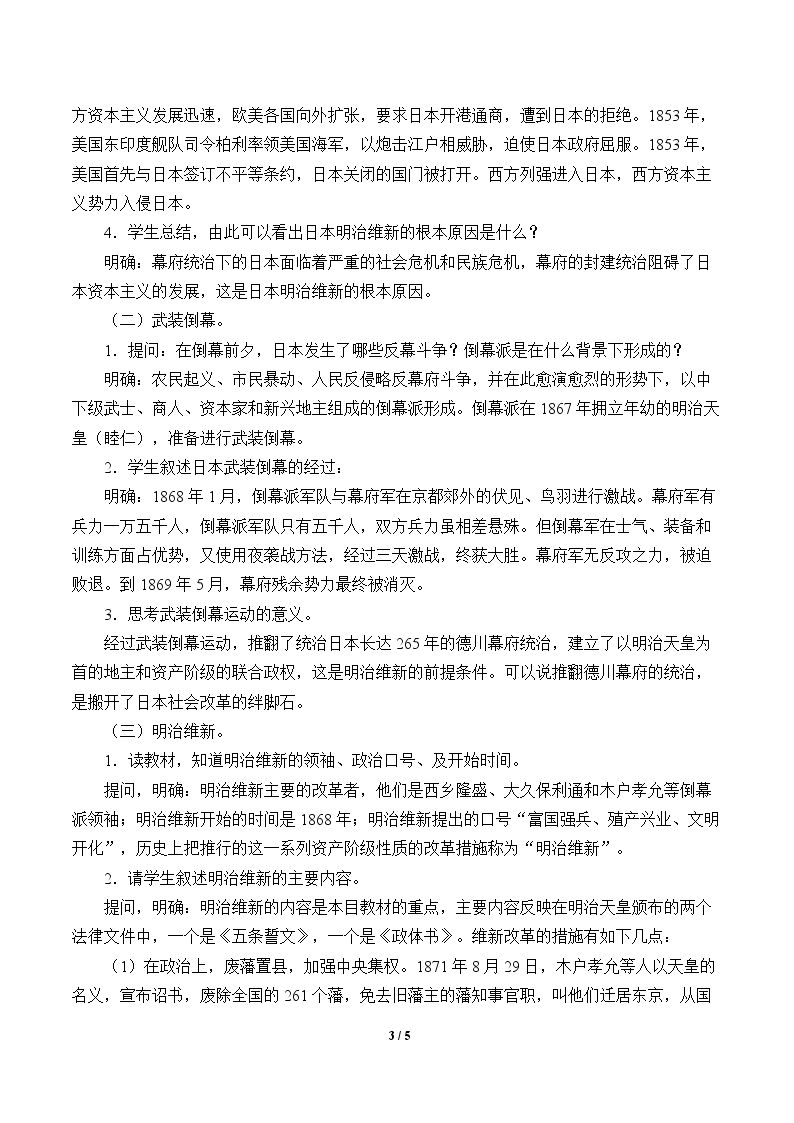 方资本主义发展迅速，欧美各国向外扩张，要求日本开港通商，遭到日本的拒绝。1853年，美国东印度舰队司令柏利率领美国海军，以炮击江户相威胁，迫使日本政府屈服。1853年，美国首先与日本签订不平等条约，日本关闭的国门被打开。西方列强进入日本，西方资本主义势力入侵日本。

4．学生总结，由此可以看出日本明治维新的根本原因是什么？

明确：幕府统治下的日本面临着严重的社会危机和民族危机，幕府的封建统治阻碍了日本资本主义的发展，这是日本明治维新的根本原因。

（二）武装倒幕。

1．提问：在倒幕前夕，日本发生了哪些反幕斗争？倒幕派是在什么背景下形成的？

明确：农民起义、市民暴动、人民反侵略反幕府斗争，并在此愈演愈烈的形势下，以中下级武士、商人、资本家和新兴地主组成的倒幕派形成。倒幕派在1867年拥立年幼的明治天皇（睦仁），准备进行武装倒幕。

2．学生叙述日本武装倒幕的经过：

明确：1868年1月，倒幕派军队与幕府军在京都郊外的伏见、鸟羽进行激战。幕府军有兵力一万五千人，倒幕派军队只有五千人，双方兵力虽相差悬殊。但倒幕军在士气、装备和训练方面占优势，又使用夜袭战方法，经过三天激战，终获大胜。幕府军无反攻之力，被迫败退。到1869年5月，幕府残余势力最终被消灭。

3．思考武装倒幕运动的意义。

经过武装倒幕运动，推翻了统治日本长达265年的德川幕府统治，建立了以明治天皇为首的地主和资产阶级的联合政权，这是明治维新的前提条件。可以说推翻德川幕府的统治，是搬开了日本社会改革的绊脚石。

（三）明治维新。

1．读教材，知道明治维新的领袖、政治口号、及开始时间。

提问，明确：明治维新主要的改革者，他们是西乡隆盛、大久保利通和木户孝允等倒幕派领袖；明治维新开始的时间是1868年；明治维新提出的口号“富国强兵、殖产兴业、文明开化”，历史上把推行的这一系列资产阶级性质的改革措施称为“明治维新”。

2．请学生叙述明治维新的主要内容。

提问，明确：明治维新的内容是本目教材的重点，主要内容反映在明治天皇颁布的两个法律文件中，一个是《五条誓文》，一个是《政体书》。维新改革的措施有如下几点：

（1）在政治上，废藩置县，加强中央集权。1871年8月29日，木户孝允等人以天皇的名义，宣布诏书，废除全国的261个藩，免去旧藩主的藩知事官职，叫他们迁居东京，从国

3 / 5